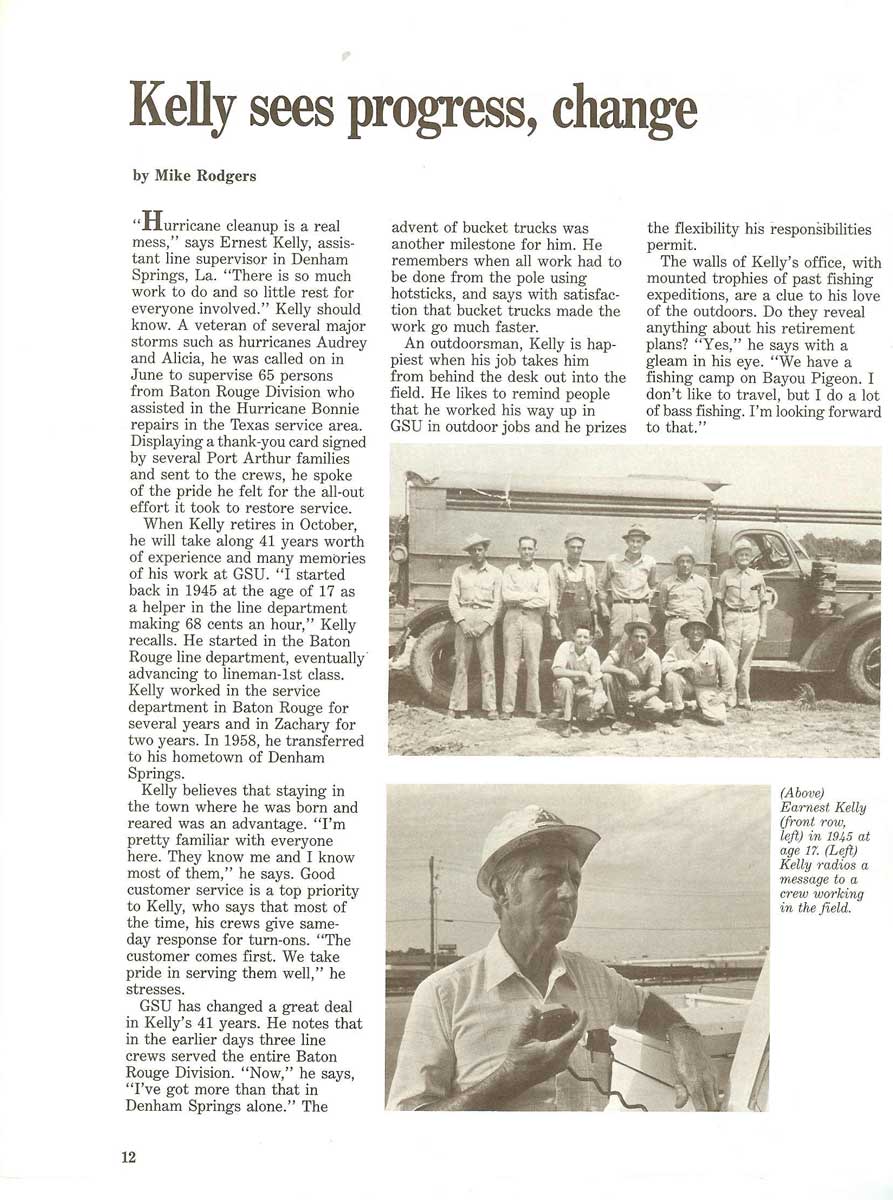 Kelly sees progress, change

by Mike Rodgers

"Hurricane cleanup is a real mess," says Ernest Kelly, assistant line supervisor in Denham Springs, La. "There is so much work to do and so little rest for everyone involved." Kelly should know. A veteran of several major storms such as hurricanes Audrey and Alicia, he was called on in June to supervise 65 persons from Baton Rouge Division who assisted in the Hurricane Bonnie repairs in the Texas service area. Displaying a thank-you card signed by several Port Arthur families and sent to the crews, he spoke of the pride he felt for the all-out effort it took to restore service.

When Kelly retires in October, he will take along 41 years worth of experience and many memories of his work at GSU. "I started back in 1945 at the age of 17 as a helper in the line department making 68 cents an hour," Kelly recalls. He started in the Baton Rouge line department, eventually advancing to lineman-1st class. Kelly worked in the service department in Baton Rouge for several years and in Zachary for two years. In 1958, he transferred to his hometown of Denham Springs.

Kelly believes that staying in the town where he was born and reared was an advantage. "I'm pretty familiar with everyone here. They know me and I know most of them," he says. Good customer service is a top priority to Kelly, who says that most of the time, his crews give same-day response for turn-ons. "The customer comes first. We take pride in serving them well," he stresses.

GSU has changed a great deal in Kelly's 41 years. He notes that in the earlier days three line crews served the entire Baton Rouge Division. "Now," he says, "I've got more than that in Denham Springs alone." The advent of bucket trucks was another milestone for him. He remembers when all work had to be done from the pole using hotsticks, and says with satisfaction that bucket trucks made the work go much faster.

An outdoorsman, Kelly is happiest when his job takes him from behind the desk out into the field. He likes to remind people that he worked his way up in GSU in outdoor jobs and he prizes the flexibility his responsibilities permit.

The walls of Kelly's office, with mounted trophies of past fishing expeditions, are a clue to his love of the outdoors. Do they reveal anything about his retirement plans? "Yes," he says with a gleam in his eye. "We have a fishing camp on Bayou Pigeon. I don't like to travel, but I do a lot of bass fishing. I'm looking forward to that."

(Above) Earnest Kelly (front row, left) in 1945 at age 17. (Left) Kelly radios a message to a crew working in the field.

12